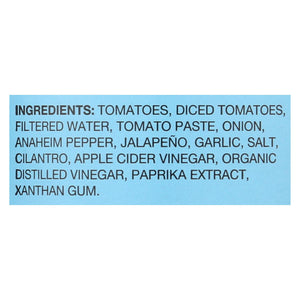 INGREDIENTS: TOMATOES, DICED TOMATOES, FILTERED WATER, TOMATO PASTE, ONION, ANAHEIM PEPPER, JALAPEÑO, GARLIC, SALT, CILANTRO, APPLE CIDER VINEGAR, ORGANIC DISTILLED VINEGAR, PAPRIKA EXTRACT, XANTHAN GUM.